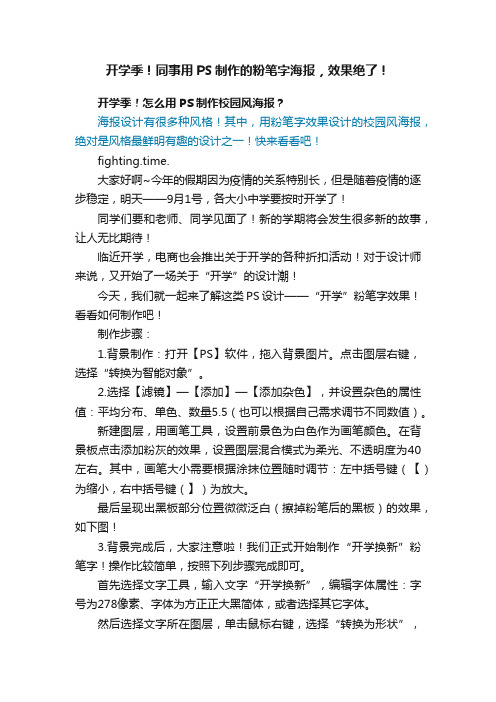 开学季！同事用PS制作的粉笔字海报，效果绝了！

开学季！怎么用PS制作校园风海报？

海报设计有很多种风格！其中，用粉笔字效果设计的校园风海报，绝对是风格最鲜明有趣的设计之一！快来看看吧！

fighting.time.

大家好啊~今年的假期因为疫情的关系特别长，但是随着疫情的逐步稳定，明天——9月1号，各大小中学要按时开学了！

同学们要和老师、同学见面了！新的学期将会发生很多新的故事，让人无比期待！

临近开学，电商也会推出关于开学的各种折扣活动！对于设计师来说，又开始了一场关于“开学”的设计潮！

今天，我们就一起来了解这类PS设计——“开学”粉笔字效果！看看如何制作吧！

制作步骤：

1.背景制作：打开【PS】软件，拖入背景图片。点击图层右键，选择“转换为智能对象”。

2.选择【滤镜】—【添加】—【添加杂色】，并设置杂色的属性值：平均分布、单色、数量5.5（也可以根据自己需求调节不同数值）。

新建图层，用画笔工具，设置前景色为白色作为画笔颜色。在背景板点击添加粉灰的效果，设置图层混合模式为柔光、不透明度为40左右。其中，画笔大小需要根据涂抹位置随时调节：左中括号键（【）为缩小，右中括号键（】）为放大。

最后呈现出黑板部分位置微微泛白（擦掉粉笔后的黑板）的效果，如下图！

3.背景完成后，大家注意啦！我们正式开始制作“开学换新”粉笔字！操作比较简单，按照下列步骤完成即可。

首先选择文字工具，输入文字“开学换新”，编辑字体属性：字号为278像素、字体为方正正大黑简体，或者选择其它字体。

然后选择文字所在图层，单击鼠标右键，选择“转换为形状”，